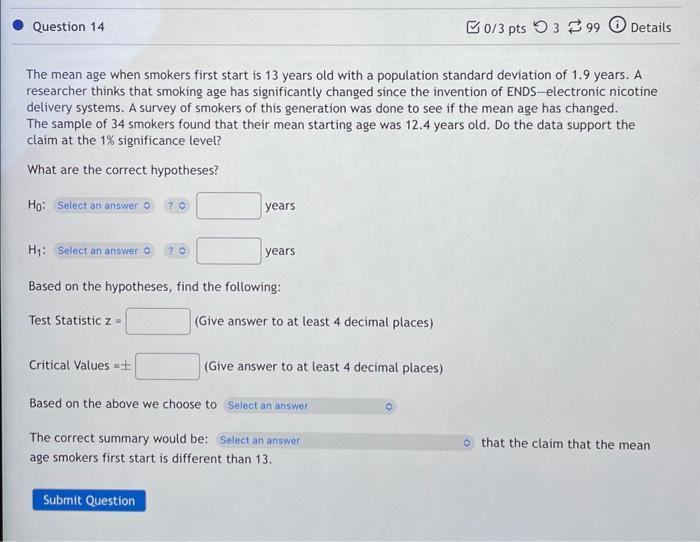 Question 14

0/3 pts 3 99 Details

The mean age when smokers first start is 13 years old with a population standard deviation of 1.9 years. A researcher thinks that smoking age has significantly changed since the invention of ENDS—electronic nicotine delivery systems. A survey of smokers of this generation was done to see if the mean age has changed. The sample of 34 smokers found that their mean starting age was 12.4 years old. Do the data support the claim at the 1% significance level?

What are the correct hypotheses?

$H_0$: Select an answer ? years

$H_1$: Select an answer ? years

Based on the hypotheses, find the following:

Test Statistic z = (Give answer to at least 4 decimal places)

Critical Values =± (Give answer to at least 4 decimal places)

Based on the above we choose to Select an answer

The correct summary would be: Select an answer that the claim that the mean age smokers first start is different than 13.

Submit Question